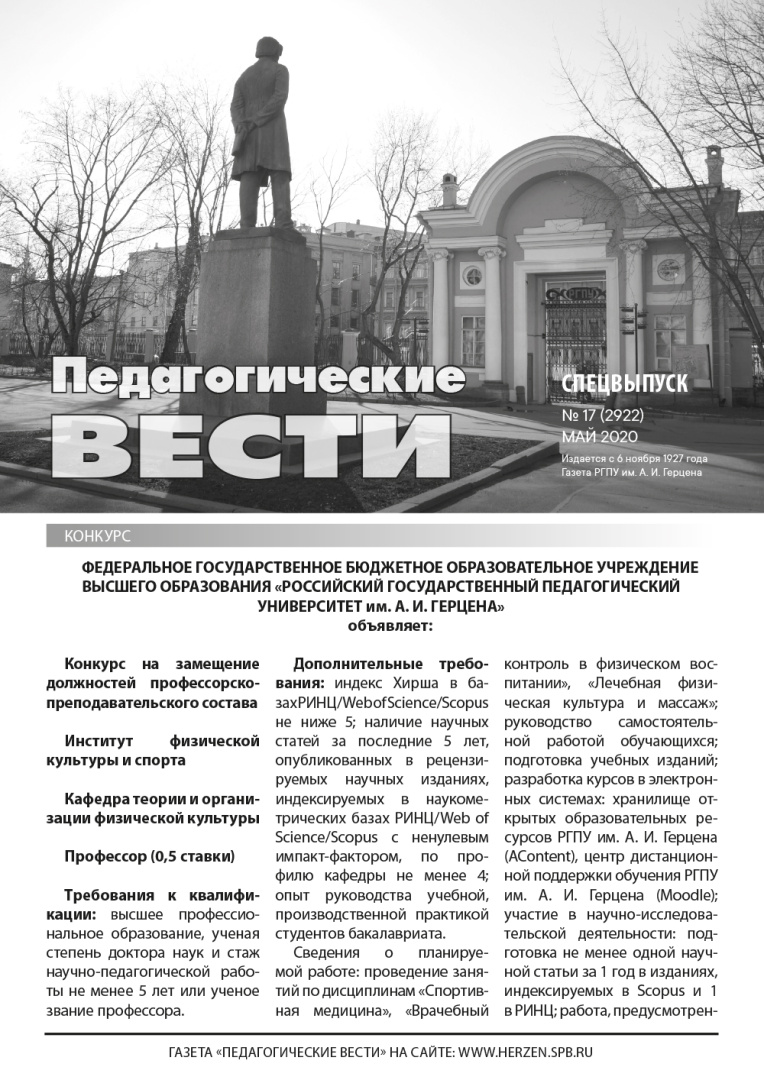 Педагогические ВЕСТИ

СПЕЦВЫПУСК
№ 17 (2922)
МАЙ 2020
Издается с 6 ноября 1927 года
Газета РГПУ им. А. И. Герцена

КОНКУРС

ФЕДЕРАЛЬНОЕ ГОСУДАРСТВЕННОЕ БЮДЖЕТНОЕ ОБРАЗОВАТЕЛЬНОЕ УЧРЕЖДЕНИЕ ВЫСШЕГО ОБРАЗОВАНИЯ «РОССИЙСКИЙ ГОСУДАРСТВЕННЫЙ ПЕДАГОГИЧЕСКИЙ УНИВЕРСИТЕТ им. А. И. ГЕРЦЕНА»
объявляет:

Конкурс на замещение должностей профессорско-преподавательского состава

Институт физической культуры и спорта

Кафедра теории и организации физической культуры

Профессор (0,5 ставки)

Требования к квалификации: высшее профессиональное образование, ученая степень доктора наук и стаж научно-педагогической работы не менее 5 лет или ученое звание профессора.

Дополнительные требования: индекс Хирша в базахРИНЦ/WebofScience/Scopus не ниже 5; наличие научных статей за последние 5 лет, опубликованных в рецензируемых научных изданиях, индексируемых в наукометрических базах РИНЦ/Web of Science/Scopus с ненулевым импакт-фактором, по профилю кафедры не менее 4; опыт руководства учебной, производственной практикой студентов бакалавриата.

Сведения о планируемой работе: проведение занятий по дисциплинам «Спортивная медицина», «Врачебный контроль в физическом воспитании», «Лечебная физическая культура и массаж»; руководство самостоятельной работой обучающихся; подготовка учебных изданий; разработка курсов в электронных системах: хранилище открытых образовательных ресурсов РГПУ им. А. И. Герцена (AContent), центр дистанционной поддержки обучения РГПУ им. А. И. Герцена (Moodle); участие в научно-исследовательской деятельности: подготовка не менее одной научной статьи за 1 год в изданиях, индексируемых в Scopus и 1 в РИНЦ; работа, предусмотрен-

ГАЗЕТА «ПЕДАГОГИЧЕСКИЕ ВЕСТИ» НА САЙТЕ: WWW.HERZEN.SPB.RU